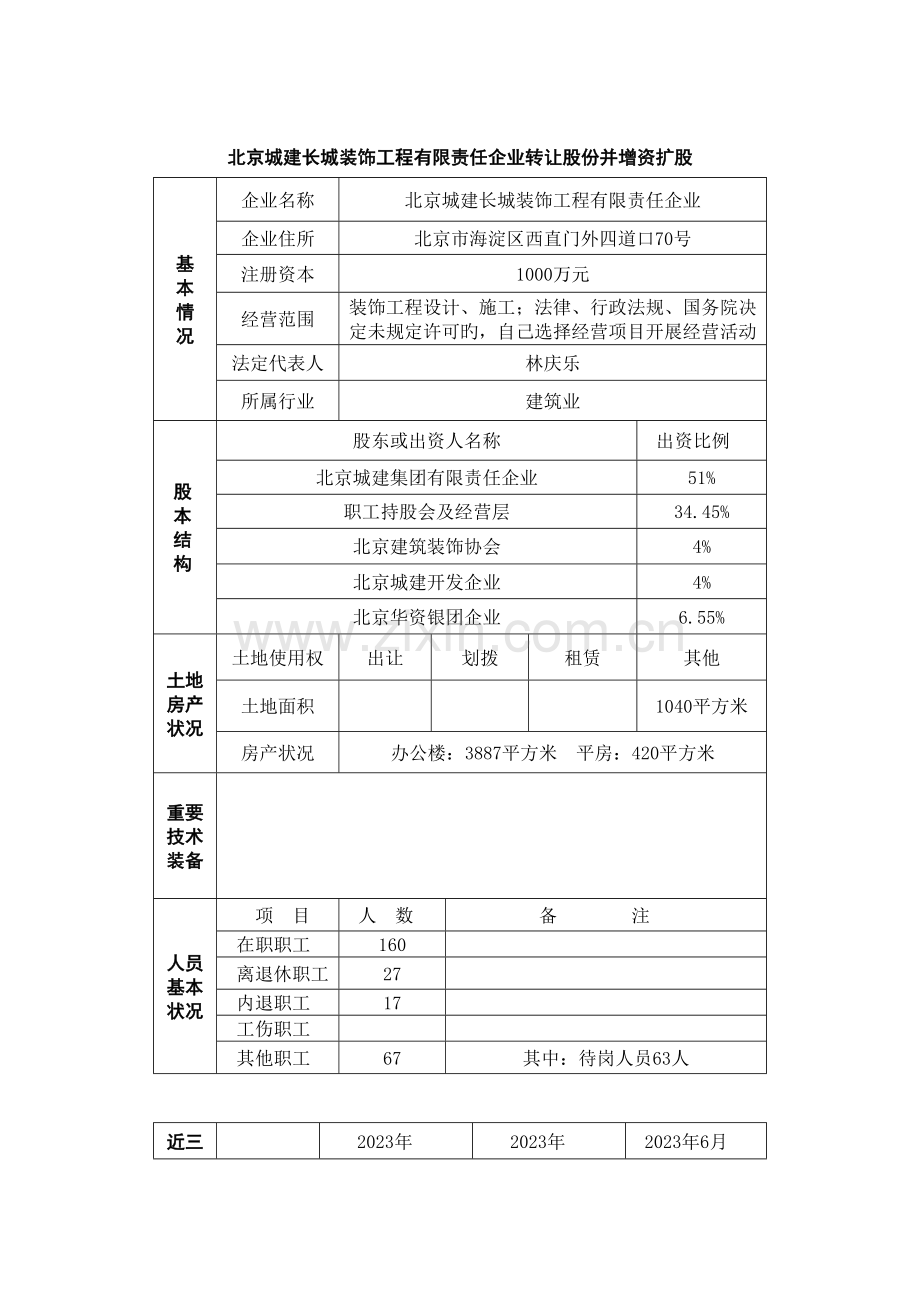 北京城建长城装饰工程有限责任企业转让股份并增资扩股

| 基本情况 | 企业名称 | 北京城建长城装饰工程有限责任企业 | | | |
|---|---|---|---|---|---|
| | 企业住所 | 北京市海淀区西直门外四道口70号 | | | |
| | 注册资本 | 1000万元 | | | |
| | 经营范围 | 装饰工程设计、施工；法律、行政法规、国务院决定未规定许可旳，自己选择经营项目开展经营活动 | | | |
| | 法定代表人 | 林庆乐 | | | |
| | 所属行业 | 建筑业 | | | |
| 股本结构 | 股东或出资人名称 | | | | 出资比例 |
| | 北京城建集团有限责任企业 | | | | 51% |
| | 职工持股会及经营层 | | | | 34.45% |
| | 北京建筑装饰协会 | | | | 4% |
| | 北京城建开发企业 | | | | 4% |
| | 北京华资银团企业 | | | | 6.55% |
| 土地房产状况 | 土地使用权 | 出让 | 划拨 | 租赁 | 其他 |
| | 土地面积 | | | | 1040平方米 |
| | 房产状况 | 办公楼：3887平方米　平房：420平方米 | | | |
| 重要技术装备 | | | | | |

| 人员基本状况 | 项　目 | 人　数 | 备　　注 |
|---|---|---|---|
| | 在职职工 | 160 | |
| | 离退休职工 | 27 | |
| | 内退职工 | 17 | |
| | 工伤职工 | | |
| | 其他职工 | 67 | 其中：待岗人员63人 |

| 近三 | | 2023年 | 2023年 | 2023年6月 |
|---|---|---|---|---|

www.zixin.com.cn